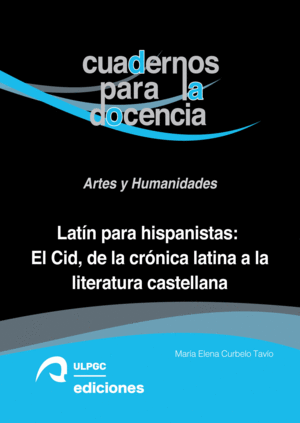 cuadernos para la docencia

Artes y Humanidades

Latín para hispanistas: El Cid, de la crónica latina a la literatura castellana

María Elena Curbelo Tavío

ULPGC
ediciones